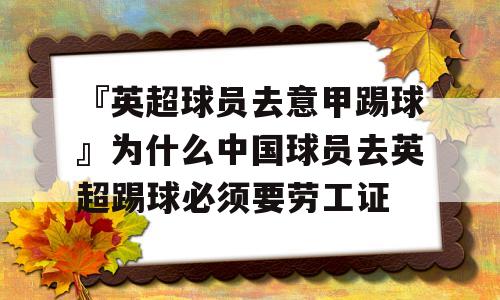 『英超球员去意甲踢球』为什么中国球员去英超踢球必须要劳工证